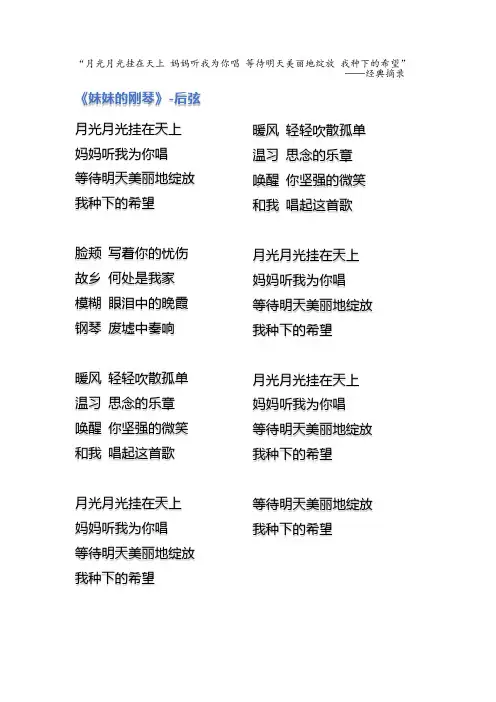 “月光月光挂在天上 妈妈听我为你唱 等待明天美丽地绽放 我种下的希望”
——经典摘录

《妹妹的刚琴》-后弦

月光月光挂在天上
妈妈听我为你唱
等待明天美丽地绽放
我种下的希望

脸颊 写着你的忧伤
故乡 何处是我家
模糊 眼泪中的晚霞
钢琴 废墟中奏响

暖风 轻轻吹散孤单
温习 思念的乐章
唤醒 你坚强的微笑
和我 唱起这首歌

月光月光挂在天上
妈妈听我为你唱
等待明天美丽地绽放
我种下的希望

暖风 轻轻吹散孤单
温习 思念的乐章
唤醒 你坚强的微笑
和我 唱起这首歌

月光月光挂在天上
妈妈听我为你唱
等待明天美丽地绽放
我种下的希望

月光月光挂在天上
妈妈听我为你唱
等待明天美丽地绽放
我种下的希望

等待明天美丽地绽放
我种下的希望